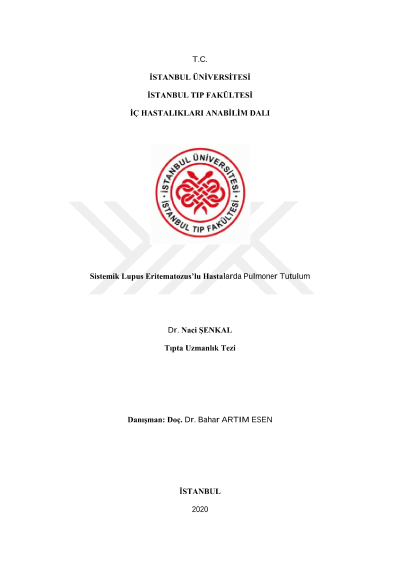 T.C.

İSTANBUL ÜNİVERSİTESİ

İSTANBUL TIP FAKÜLTESİ

İÇ HASTALIKLARI ANABİLİM DALI

İSTANBUL ÜNİVERSİTESİ
İSTANBUL TIP FAKÜLTESİ

Sistemik Lupus Eritematozus'lu Hastalarda Pulmoner Tutulum

Dr. Naci ŞENKAL

Tıpta Uzmanlık Tezi

Danışman: Doç. Dr. Bahar ARTIM ESEN

İSTANBUL

2020